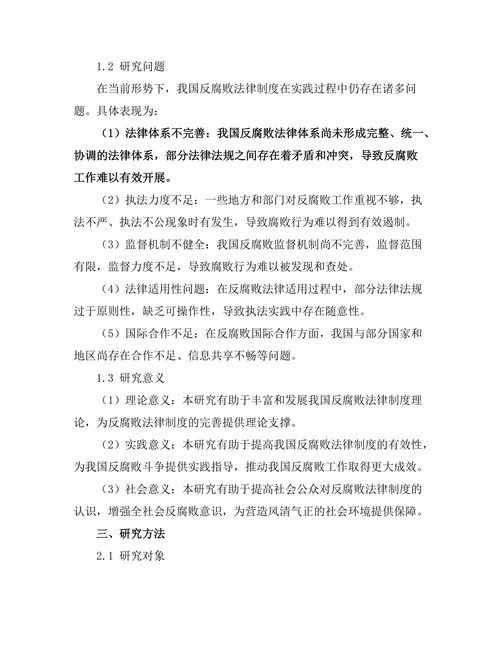 1.2 研究问题

在当前形势下，我国反腐败法律制度在实践过程中仍存在诸多问题。具体表现为：

（1）法律体系不完善：我国反腐败法律体系尚未形成完整、统一、协调的法律体系，部分法律法规之间存在着矛盾和冲突，导致反腐败工作难以有效开展。

（2）执法力度不足：一些地方和部门对反腐败工作重视不够，执法不严、执法不公现象时有发生，导致腐败行为难以得到有效遏制。

（3）监督机制不健全：我国反腐败监督机制尚不完善，监督范围有限，监督力度不足，导致腐败行为难以被发现和查处。

（4）法律适用性问题：在反腐败法律适用过程中，部分法律法规过于原则性，缺乏可操作性，导致执法实践中存在随意性。

（5）国际合作不足：在反腐败国际合作方面，我国与部分国家和地区尚存在合作不足、信息共享不畅等问题。

1.3 研究意义

（1）理论意义：本研究有助于丰富和发展我国反腐败法律制度理论，为反腐败法律制度的完善提供理论支撑。

（2）实践意义：本研究有助于提高我国反腐败法律制度的有效性，为我国反腐败斗争提供实践指导，推动我国反腐败工作取得更大成效。

（3）社会意义：本研究有助于提高社会公众对反腐败法律制度的认识，增强全社会反腐败意识，为营造风清气正的社会环境提供保障。

三、研究方法

2.1 研究对象